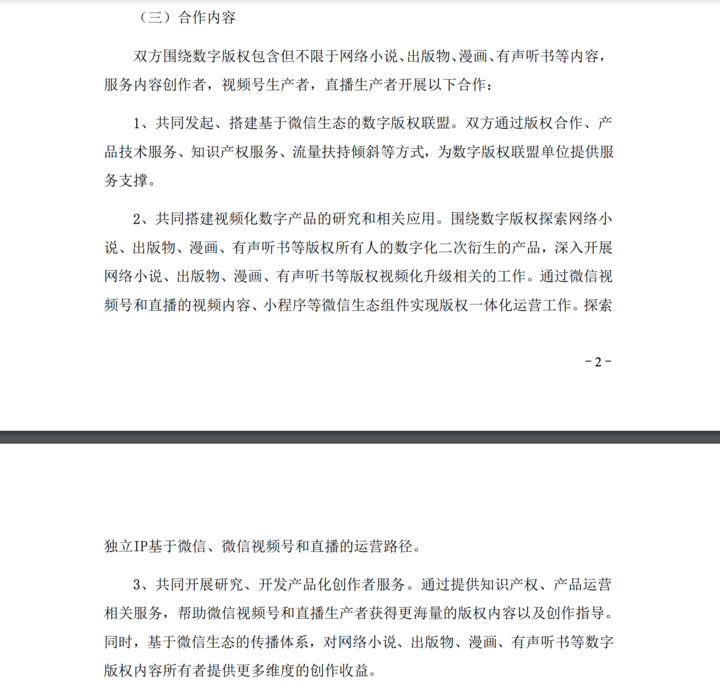 （三）合作内容

双方围绕数字版权包含但不限于网络小说、出版物、漫画、有声听书等内容，服务内容创作者，视频号生产者，直播生产者开展以下合作：

1、共同发起、搭建基于微信生态的数字版权联盟。双方通过版权合作、产品技术服务、知识产权服务、流量扶持倾斜等方式，为数字版权联盟单位提供服务支撑。

2、共同搭建视频化数字产品的研究和相关应用。围绕数字版权探索网络小说、出版物、漫画、有声听书等版权所有人的数字化二次衍生的产品，深入开展网络小说、出版物、漫画、有声听书等版权视频化升级相关的工作。通过微信视频号和直播的视频内容、小程序等微信生态组件实现版权一体化运营工作。探索

-2-

独立IP基于微信、微信视频号和直播的运营路径。

3、共同开展研究、开发产品化创作者服务。通过提供知识产权、产品运营相关服务，帮助微信视频号和直播生产者获得更海量的版权内容以及创作指导。同时，基于微信生态的传播体系，对网络小说、出版物、漫画、有声听书等数字版权内容所有者提供更多维度的创作收益。